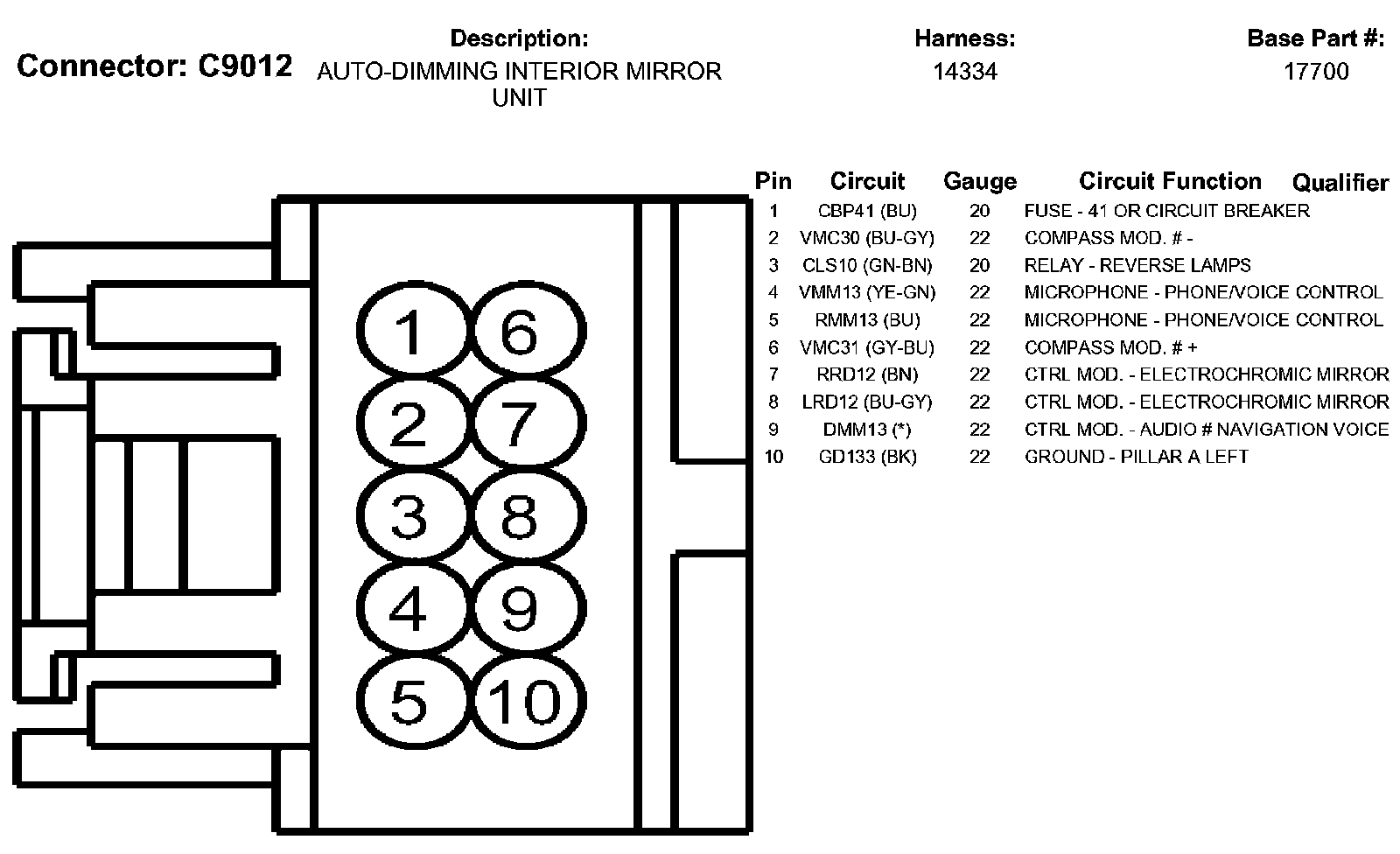 Connector: C9012

Description:
AUTO-DIMMING INTERIOR MIRROR UNIT

Harness:
14334

Base Part #:
17700

1 6
2 7
3 8
4 9
5 10

| Pin | Circuit | Gauge | Circuit Function | Qualifier |
|---|---|---|---|---|
| 1 | CBP41 (BU) | 20 | FUSE - 41 OR CIRCUIT BREAKER | |
| 2 | VMC30 (BU-GY) | 22 | COMPASS MOD. # - | |
| 3 | CLS10 (GN-BN) | 20 | RELAY - REVERSE LAMPS | |
| 4 | VMM13 (YE-GN) | 22 | MICROPHONE - PHONE/VOICE CONTROL | |
| 5 | RMM13 (BU) | 22 | MICROPHONE - PHONE/VOICE CONTROL | |
| 6 | VMC31 (GY-BU) | 22 | COMPASS MOD. # + | |
| 7 | RRD12 (BN) | 22 | CTRL MOD. - ELECTROCHROMIC MIRROR | |
| 8 | LRD12 (BU-GY) | 22 | CTRL MOD. - ELECTROCHROMIC MIRROR | |
| 9 | DMM13 (*) | 22 | CTRL MOD. - AUDIO # NAVIGATION VOICE | |
| 10 | GD133 (BK) | 22 | GROUND - PILLAR A LEFT | |